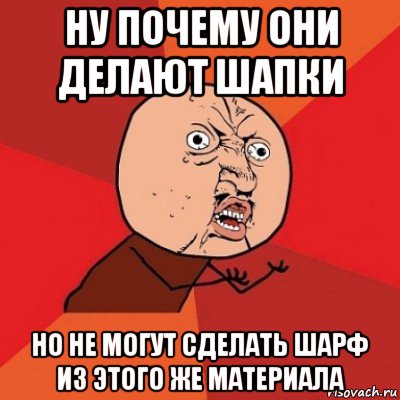 НУ ПОЧЕМУ ОНИ ДЕЛАЮТ ШАПКИ

НО НЕ МОГУТ СДЕЛАТЬ ШАРФ ИЗ ЭТОГО ЖЕ МАТЕРИАЛА

risovach.ru